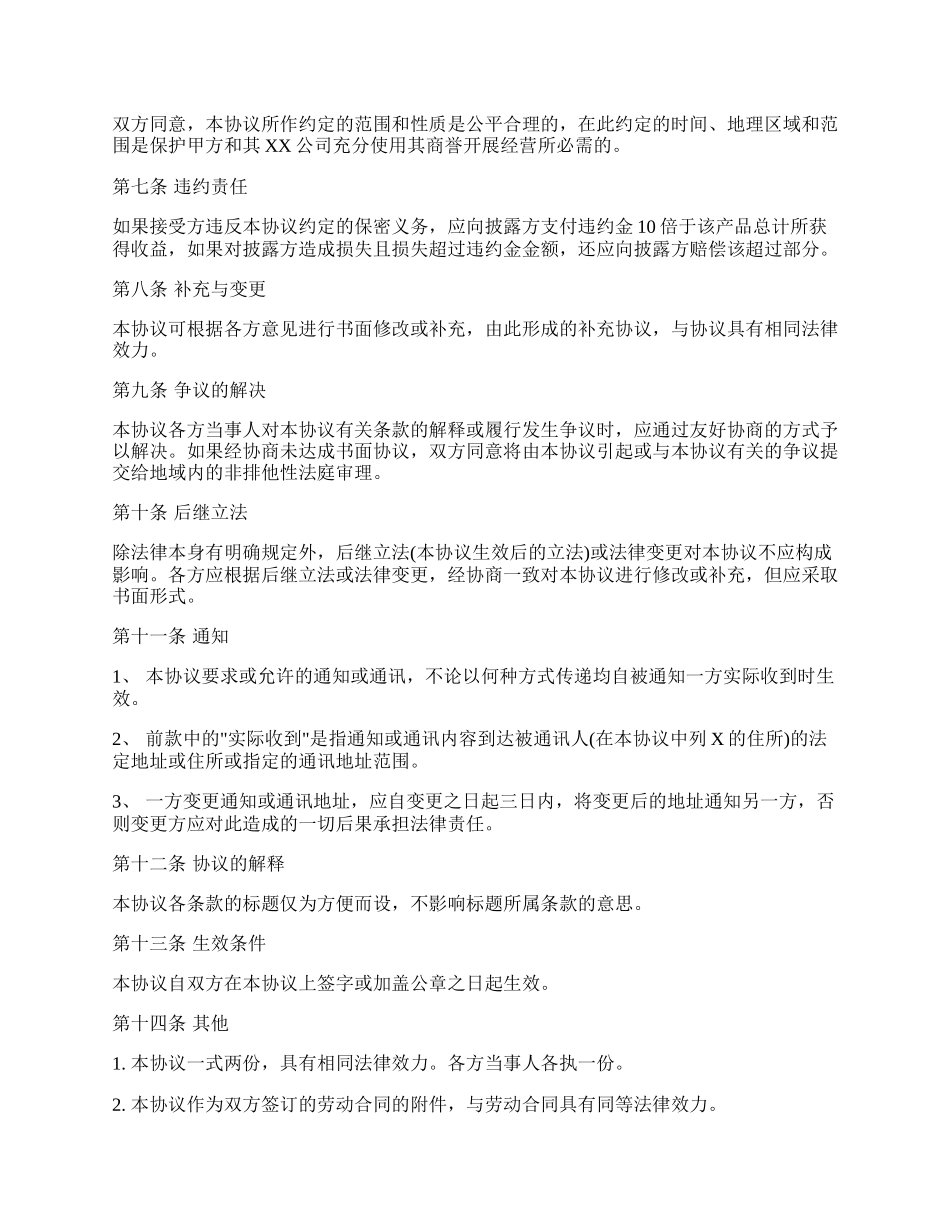 双方同意，本协议所作约定的范围和性质是公平合理的，在此约定的时间、地理区域和范围是保护甲方和其 XX 公司充分使用其商誉开展经营所必需的。

第七条 违约责任

如果接受方违反本协议约定的保密义务，应向披露方支付违约金 10 倍于该产品总计所获得收益，如果对披露方造成损失且损失超过违约金金额，还应向披露方赔偿该超过部分。

第八条 补充与变更

本协议可根据各方意见进行书面修改或补充，由此形成的补充协议，与协议具有相同法律效力。

第九条 争议的解决

本协议各方当事人对本协议有关条款的解释或履行发生争议时，应通过友好协商的方式予以解决。如果经协商未达成书面协议，双方同意将由本协议引起或与本协议有关的争议提交给地域内的非排他性法庭审理。

第十条 后继立法

除法律本身有明确规定外，后继立法(本协议生效后的立法)或法律变更对本协议不应构成影响。各方应根据后继立法或法律变更，经协商一致对本协议进行修改或补充，但应采取书面形式。

第十一条 通知

1、 本协议要求或允许的通知或通讯，不论以何种方式传递均自被通知一方实际收到时生效。

2、 前款中的"实际收到"是指通知或通讯内容到达被通讯人(在本协议中列 X 的住所)的法定地址或住所或指定的通讯地址范围。

3、 一方变更通知或通讯地址，应自变更之日起三日内，将变更后的地址通知另一方，否则变更方应对此造成的一切后果承担法律责任。

第十二条 协议的解释

本协议各条款的标题仅为方便而设，不影响标题所属条款的意思。

第十三条 生效条件

本协议自双方在本协议上签字或加盖公章之日起生效。

第十四条 其他

1. 本协议一式两份，具有相同法律效力。各方当事人各执一份。

2. 本协议作为双方签订的劳动合同的附件，与劳动合同具有同等法律效力。